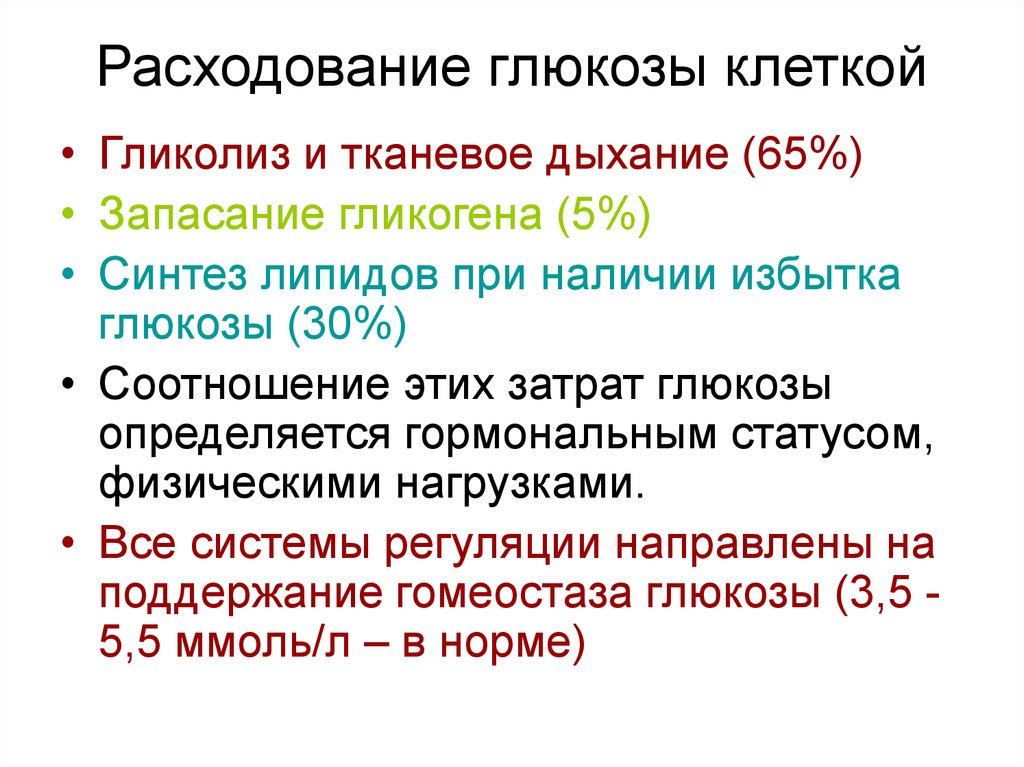 Расходование глюкозы клеткой

• Гликолиз и тканевое дыхание (65%)
• Запасание гликогена (5%)
• Синтез липидов при наличии избытка глюкозы (30%)
• Соотношение этих затрат глюкозы определяется гормональным статусом, физическими нагрузками.
• Все системы регуляции направлены на поддержание гомеостаза глюкозы (3,5 - 5,5 ммоль/л – в норме)